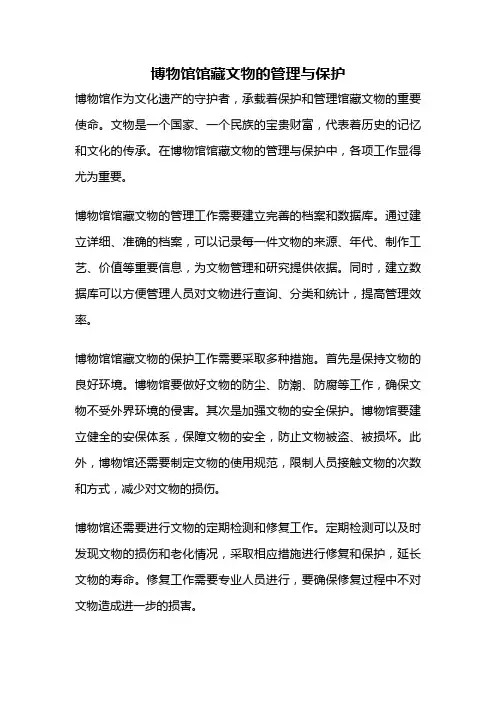 博物馆馆藏文物的管理与保护

博物馆作为文化遗产的守护者，承载着保护和管理馆藏文物的重要使命。文物是一个国家、一个民族的宝贵财富，代表着历史的记忆和文化的传承。在博物馆馆藏文物的管理与保护中，各项工作显得尤为重要。

博物馆馆藏文物的管理工作需要建立完善的档案和数据库。通过建立详细、准确的档案，可以记录每一件文物的来源、年代、制作工艺、价值等重要信息，为文物管理和研究提供依据。同时，建立数据库可以方便管理人员对文物进行查询、分类和统计，提高管理效率。

博物馆馆藏文物的保护工作需要采取多种措施。首先是保持文物的良好环境。博物馆要做好文物的防尘、防潮、防腐等工作，确保文物不受外界环境的侵害。其次是加强文物的安全保护。博物馆要建立健全的安保体系，保障文物的安全，防止文物被盗、被损坏。此外，博物馆还需要制定文物的使用规范，限制人员接触文物的次数和方式，减少对文物的损伤。

博物馆还需要进行文物的定期检测和修复工作。定期检测可以及时发现文物的损伤和老化情况，采取相应措施进行修复和保护，延长文物的寿命。修复工作需要专业人员进行，要确保修复过程中不对文物造成进一步的损害。